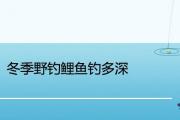 冬季野钓鲤鱼钓多深